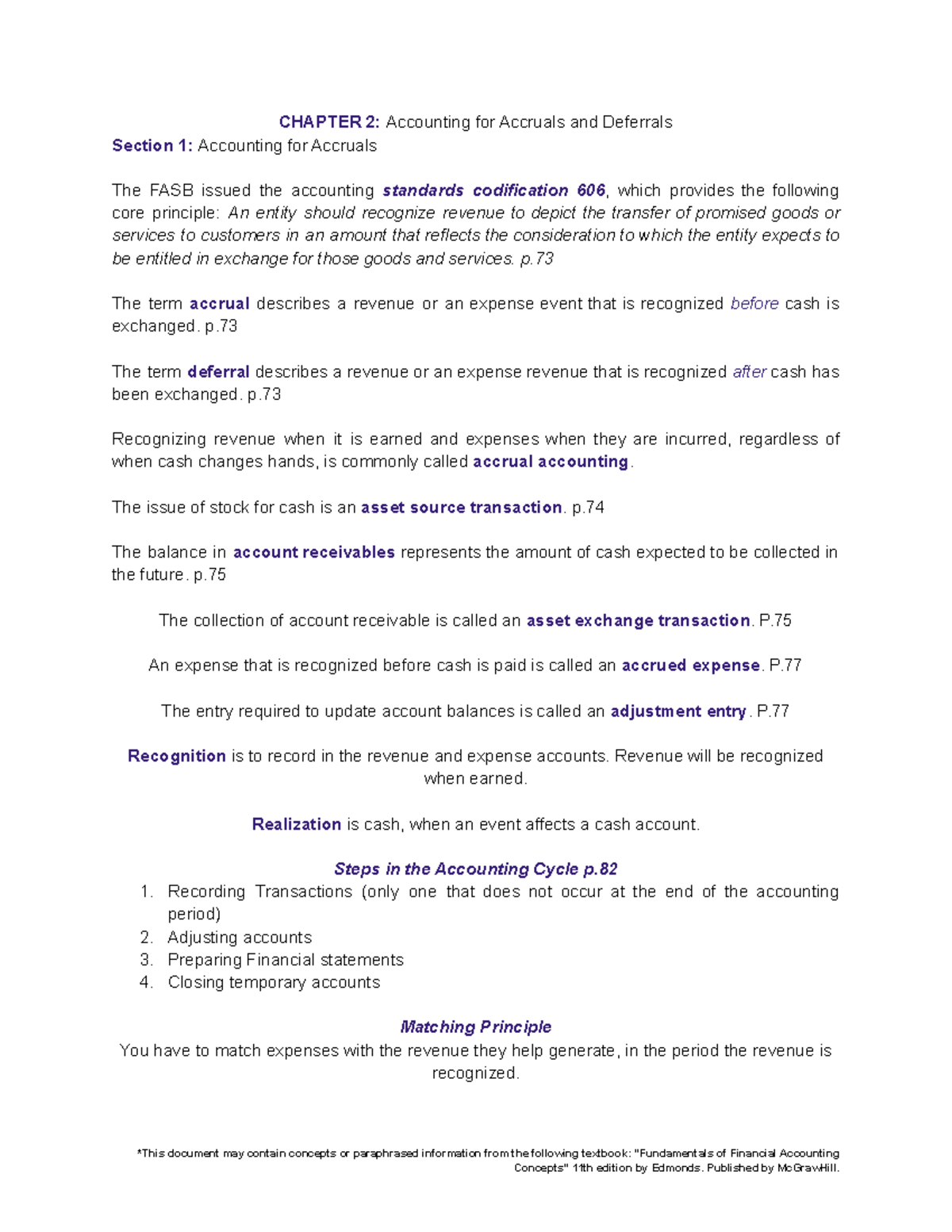 CHAPTER 2: Accounting for Accruals and Deferrals
Section 1: Accounting for Accruals

The FASB issued the accounting standards codification 606, which provides the following core principle: An entity should recognize revenue to depict the transfer of promised goods or services to customers in an amount that reflects the consideration to which the entity expects to be entitled in exchange for those goods and services. p.73

The term accrual describes a revenue or an expense event that is recognized before cash is exchanged. p.73

The term deferral describes a revenue or an expense revenue that is recognized after cash has been exchanged. p.73

Recognizing revenue when it is earned and expenses when they are incurred, regardless of when cash changes hands, is commonly called accrual accounting.

The issue of stock for cash is an asset source transaction. p.74

The balance in account receivables represents the amount of cash expected to be collected in the future. p.75

The collection of account receivable is called an asset exchange transaction. P.75

An expense that is recognized before cash is paid is called an accrued expense. P.77

The entry required to update account balances is called an adjustment entry. P.77

Recognition is to record in the revenue and expense accounts. Revenue will be recognized when earned.

Realization is cash, when an event affects a cash account.

Steps in the Accounting Cycle p.82
1. Recording Transactions (only one that does not occur at the end of the accounting period)
2. Adjusting accounts
3. Preparing Financial statements
4. Closing temporary accounts

Matching Principle
You have to match expenses with the revenue they help generate, in the period the revenue is recognized.

*This document may contain concepts or paraphrased information from the following textbook: "Fundamentals of Financial Accounting Concepts" 11th edition by Edmonds. Published by McGrawHill.